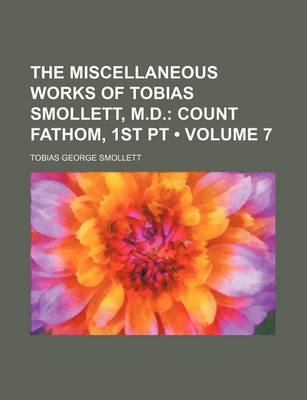 THE MISCELLANEOUS WORKS OF TOBIAS SMOLLETT, M.D.: COUNT FATHOM, 1ST PT • VOLUME 7

TOBIAS GEORGE SMOLLETT